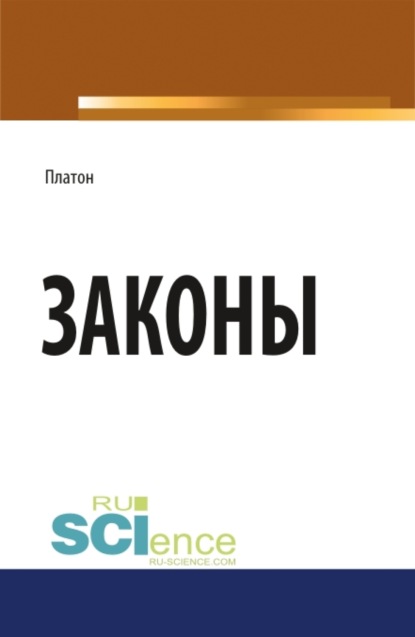 Платон

ЗАКОНЫ

RU
SCIence
RU-SCIENCE.COM